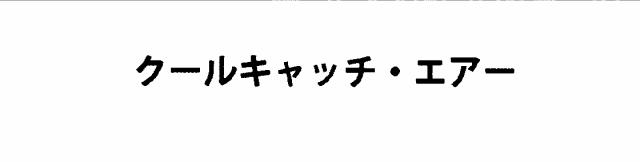 クールキャッチ・エアー